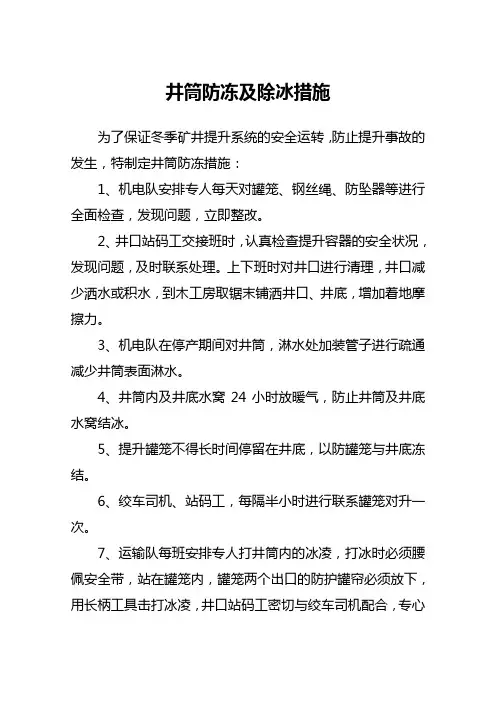 井筒防冻及除冰措施

为了保证冬季矿井提升系统的安全运转，防止提升事故的发生，特制定井筒防冻措施：

1、机电队安排专人每天对罐笼、钢丝绳、防坠器等进行全面检查，发现问题，立即整改。

2、井口站码工交接班时，认真检查提升容器的安全状况，发现问题，及时联系处理。上下班时对井口进行清理，井口减少洒水或积水，到木工房取锯末铺洒井口、井底，增加着地摩擦力。

3、机电队在停产期间对井筒，淋水处加装管子进行疏通减少井筒表面淋水。

4、井筒内及井底水窝 24 小时放暖气，防止井筒及井底水窝结冰。

5、提升罐笼不得长时间停留在井底，以防罐笼与井底冻结。

6、绞车司机、站码工，每隔半小时进行联系罐笼对升一次。

7、运输队每班安排专人打井筒内的冰凌，打冰时必须腰佩安全带，站在罐笼内，罐笼两个出口的防护罐帘必须放下，用长柄工具击打冰凌，井口站码工密切与绞车司机配合，专心